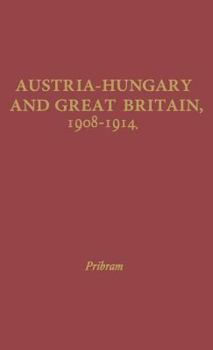 AUSTRIA-HUNGARY AND GREAT BRITAIN, 1908-1914.

Pribram